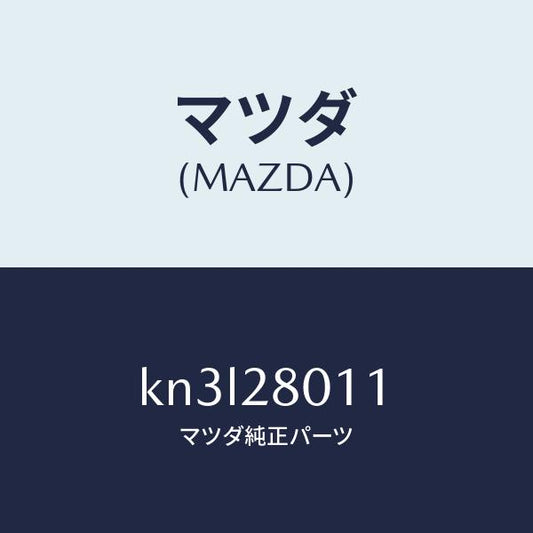 マツダ
(MAZDA)

kn3l28011
マツダ純正パーツ